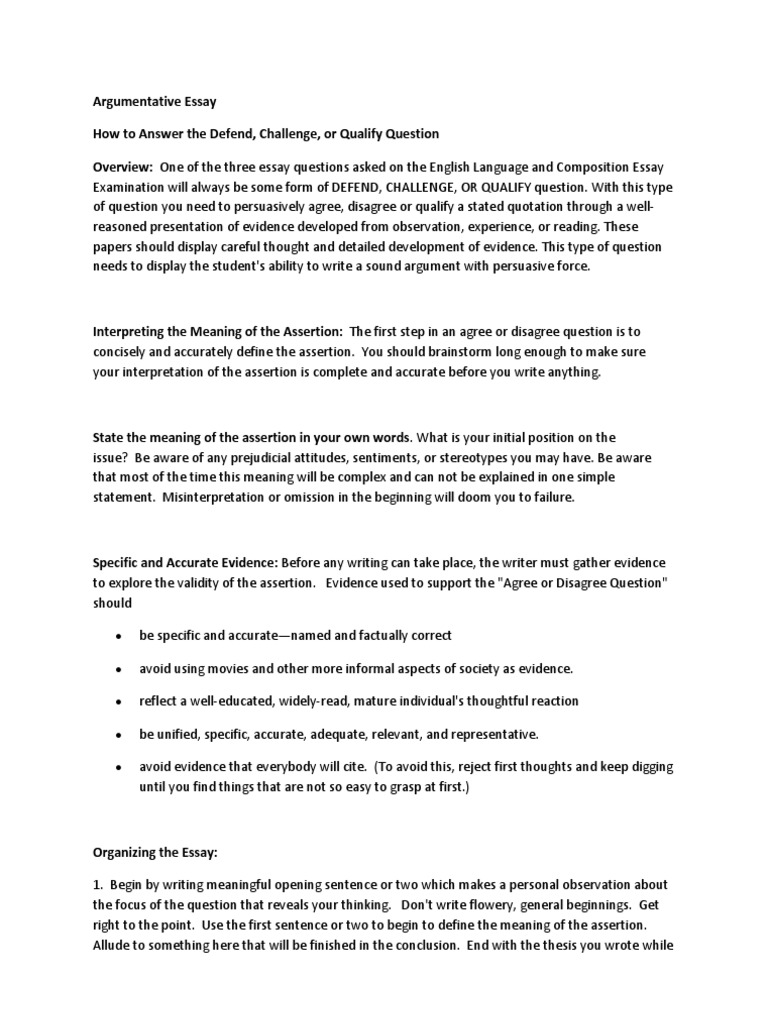 Argumentative Essay

How to Answer the Defend, Challenge, or Qualify Question

Overview: One of the three essay questions asked on the English Language and Composition Essay Examination will always be some form of DEFEND, CHALLENGE, OR QUALIFY question. With this type of question you need to persuasively agree, disagree or qualify a stated quotation through a well-reasoned presentation of evidence developed from observation, experience, or reading. These papers should display careful thought and detailed development of evidence. This type of question needs to display the student's ability to write a sound argument with persuasive force.

Interpreting the Meaning of the Assertion: The first step in an agree or disagree question is to concisely and accurately define the assertion. You should brainstorm long enough to make sure your interpretation of the assertion is complete and accurate before you write anything.

State the meaning of the assertion in your own words. What is your initial position on the issue? Be aware of any prejudicial attitudes, sentiments, or stereotypes you may have. Be aware that most of the time this meaning will be complex and can not be explained in one simple statement. Misinterpretation or omission in the beginning will doom you to failure.

Specific and Accurate Evidence: Before any writing can take place, the writer must gather evidence to explore the validity of the assertion. Evidence used to support the "Agree or Disagree Question" should

• be specific and accurate—named and factually correct

• avoid using movies and other more informal aspects of society as evidence.

• reflect a well-educated, widely-read, mature individual's thoughtful reaction

• be unified, specific, accurate, adequate, relevant, and representative.

• avoid evidence that everybody will cite. (To avoid this, reject first thoughts and keep digging until you find things that are not so easy to grasp at first.)

Organizing the Essay:

1. Begin by writing meaningful opening sentence or two which makes a personal observation about the focus of the question that reveals your thinking. Don't write flowery, general beginnings. Get right to the point. Use the first sentence or two to begin to define the meaning of the assertion. Allude to something here that will be finished in the conclusion. End with the thesis you wrote while